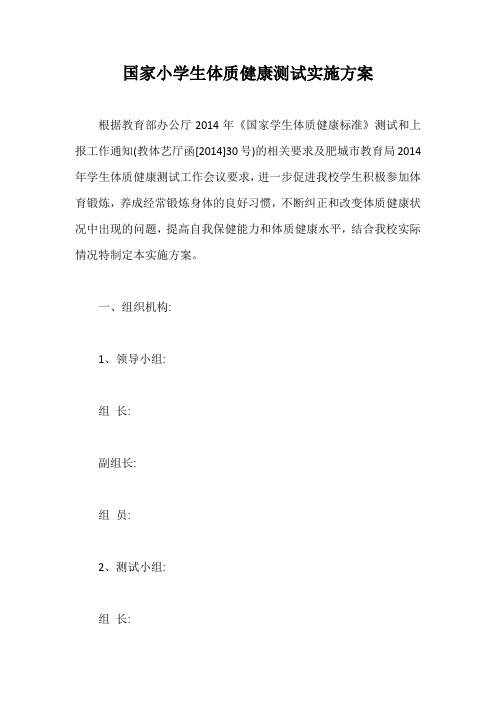 国家小学生体质健康测试实施方案

根据教育部办公厅 2014 年《国家学生体质健康标准》测试和上报工作通知(教体艺厅函[2014]30 号)的相关要求及肥城市教育局 2014 年学生体质健康测试工作会议要求，进一步促进我校学生积极参加体育锻炼，养成经常锻炼身体的良好习惯，不断纠正和改变体质健康状况中出现的问题，提高自我保健能力和体质健康水平，结合我校实际情况特制定本实施方案。

一、组织机构:

1、领导小组:

组 长:

副组长:

组 员:

2、测试小组:

组 长: